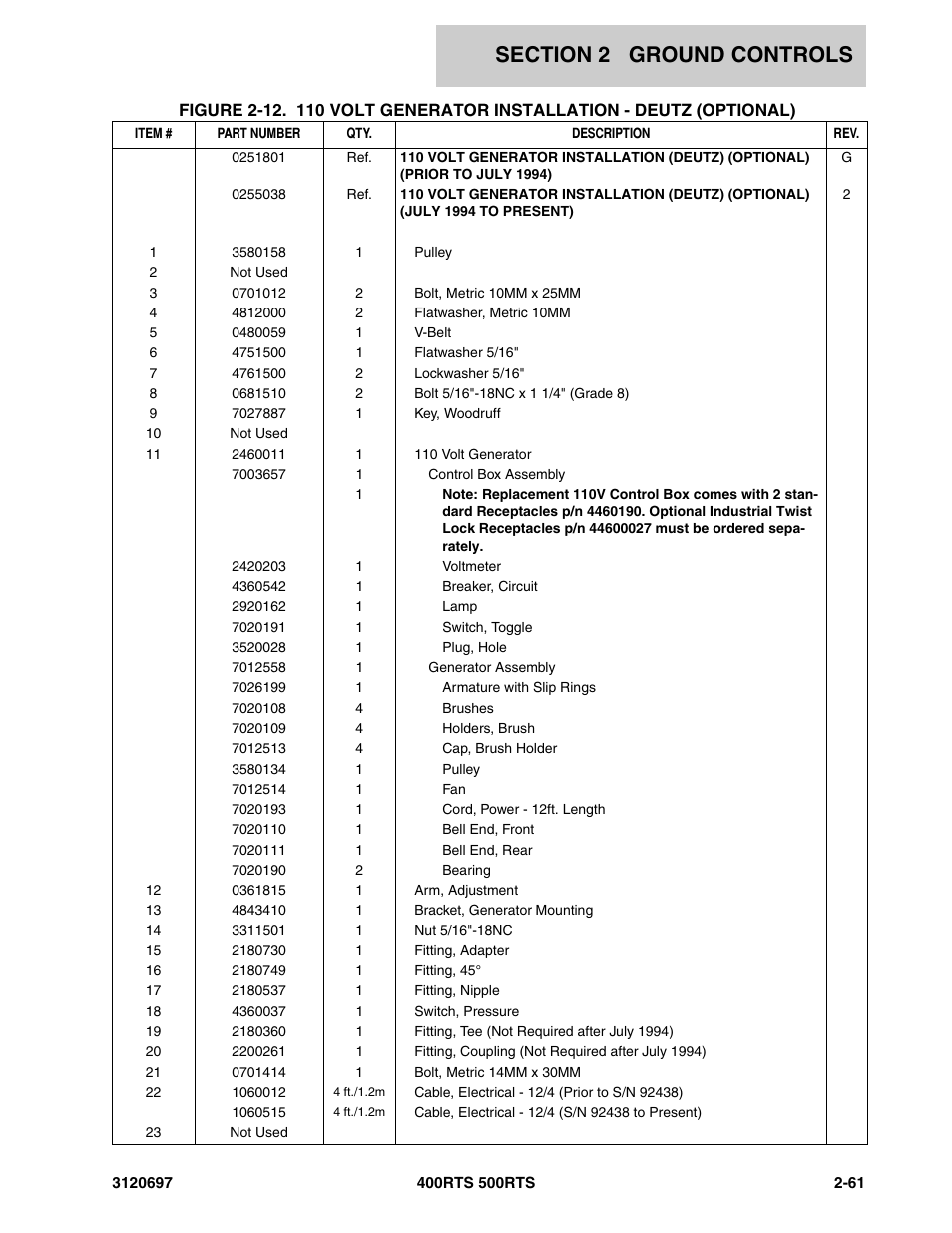 SECTION 2 GROUND CONTROLS

FIGURE 2-12. 110 VOLT GENERATOR INSTALLATION - DEUTZ (OPTIONAL)

| ITEM # | PART NUMBER | QTY. | DESCRIPTION | REV. |
|---|---|---|---|---|
| | 0251801 | Ref. | 110 VOLT GENERATOR INSTALLATION (DEUTZ) (OPTIONAL) (PRIOR TO JULY 1994) | G |
| | 0255038 | Ref. | 110 VOLT GENERATOR INSTALLATION (DEUTZ) (OPTIONAL) (JULY 1994 TO PRESENT) | 2 |
| 1 | 3580158 | 1 | Pulley | |
| 2 | Not Used | | | |
| 3 | 0701012 | 2 | Bolt, Metric 10MM x 25MM | |
| 4 | 4812000 | 2 | Flatwasher, Metric 10MM | |
| 5 | 0480059 | 1 | V-Belt | |
| 6 | 4751500 | 1 | Flatwasher 5/16" | |
| 7 | 4761500 | 2 | Lockwasher 5/16" | |
| 8 | 0681510 | 2 | Bolt 5/16"-18NC x 1 1/4" (Grade 8) | |
| 9 | 7027887 | 1 | Key, Woodruff | |
| 10 | Not Used | | | |
| 11 | 2460011 | 1 | 110 Volt Generator | |
| | 7003657 | 1 | Control Box Assembly | |
| | | 1 | Note: Replacement 110V Control Box comes with 2 standard Receptacles p/n 4460190. Optional Industrial Twist Lock Receptacles p/n 44600027 must be ordered separately. | |
| | 2420203 | 1 | Voltmeter | |
| | 4360542 | 1 | Breaker, Circuit | |
| | 2920162 | 1 | Lamp | |
| | 7020191 | 1 | Switch, Toggle | |
| | 3520028 | 1 | Plug, Hole | |
| | 7012558 | 1 | Generator Assembly | |
| | 7026199 | 1 | Armature with Slip Rings | |
| | 7020108 | 4 | Brushes | |
| | 7020109 | 4 | Holders, Brush | |
| | 7012513 | 4 | Cap, Brush Holder | |
| | 3580134 | 1 | Pulley | |
| | 7012514 | 1 | Fan | |
| | 7020193 | 1 | Cord, Power - 12ft. Length | |
| | 7020110 | 1 | Bell End, Front | |
| | 7020111 | 1 | Bell End, Rear | |
| | 7020190 | 2 | Bearing | |
| 12 | 0361815 | 1 | Arm, Adjustment | |
| 13 | 4843410 | 1 | Bracket, Generator Mounting | |
| 14 | 3311501 | 1 | Nut 5/16"-18NC | |
| 15 | 2180730 | 1 | Fitting, Adapter | |
| 16 | 2180749 | 1 | Fitting, 45° | |
| 17 | 2180537 | 1 | Fitting, Nipple | |
| 18 | 4360037 | 1 | Switch, Pressure | |
| 19 | 2180360 | 1 | Fitting, Tee (Not Required after July 1994) | |
| 20 | 2200261 | 1 | Fitting, Coupling (Not Required after July 1994) | |
| 21 | 0701414 | 1 | Bolt, Metric 14MM x 30MM | |
| 22 | 1060012 | 4 ft./1.2m | Cable, Electrical - 12/4 (Prior to S/N 92438) | |
| | 1060515 | 4 ft./1.2m | Cable, Electrical - 12/4 (S/N 92438 to Present) | |
| 23 | Not Used | | | |

3120697 400RTS 500RTS 2-61